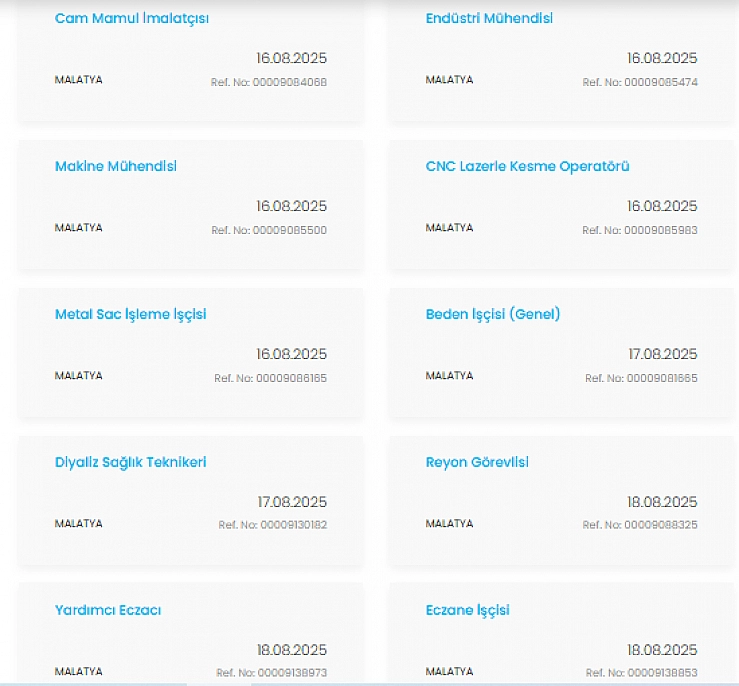 Cam Mamul İmalatçısı

16.08.2025

MALATYA

Ref. No: 00009084068

Endüstri Mühendisi

16.08.2025

MALATYA

Ref. No: 00009085474

Makine Mühendisi

16.08.2025

MALATYA

Ref. No: 00009085500

CNC Lazerle Kesme Operatörü

16.08.2025

MALATYA

Ref. No: 00009085983

Metal Sac İşleme İşçisi

16.08.2025

MALATYA

Ref. No: 00009086165

Beden İşçisi (Genel)

17.08.2025

MALATYA

Ref. No: 00009081665

Diyaliz Sağlık Teknikeri

17.08.2025

MALATYA

Ref. No: 00009130182

Reyon Görevlisi

18.08.2025

MALATYA

Ref. No: 00009088325

Yardımcı Eczacı

18.08.2025

MALATYA

Ref. No: 00009138973

Eczane İşçisi

18.08.2025

MALATYA

Ref. No: 00009138853